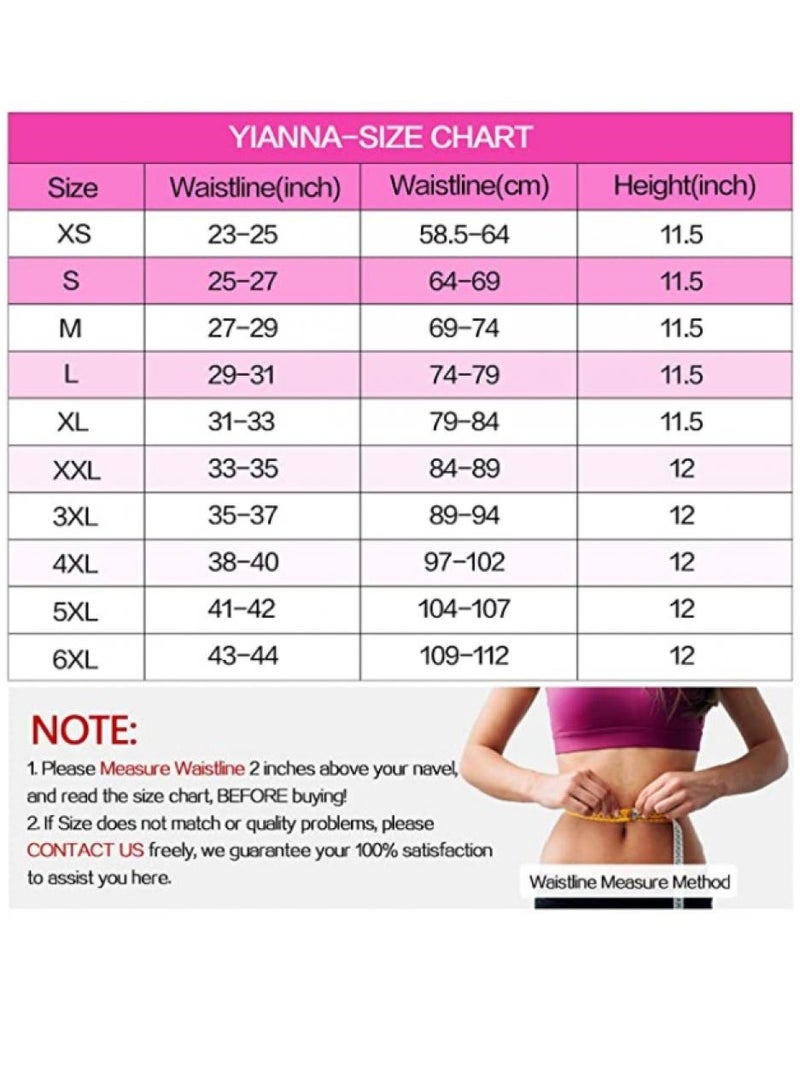 YIANNA-SIZE CHART

| Size | Waistline(inch) | Waistline(cm) | Height(inch) |
|---|---|---|---|
| XS | 23-25 | 58.5-64 | 11.5 |
| S | 25-27 | 64-69 | 11.5 |
| M | 27-29 | 69-74 | 11.5 |
| L | 29-31 | 74-79 | 11.5 |
| XL | 31-33 | 79-84 | 11.5 |
| XXL | 33-35 | 84-89 | 12 |
| 3XL | 35-37 | 89-94 | 12 |
| 4XL | 38-40 | 97-102 | 12 |
| 5XL | 41-42 | 104-107 | 12 |
| 6XL | 43-44 | 109-112 | 12 |

NOTE:
1. Please Measure Waistline 2 inches above your navel, and read the size chart, BEFORE buying!
2. If Size does not match or quality problems, please CONTACT US freely, we guarantee your 100% satisfaction to assist you here.

Waistline Measure Method